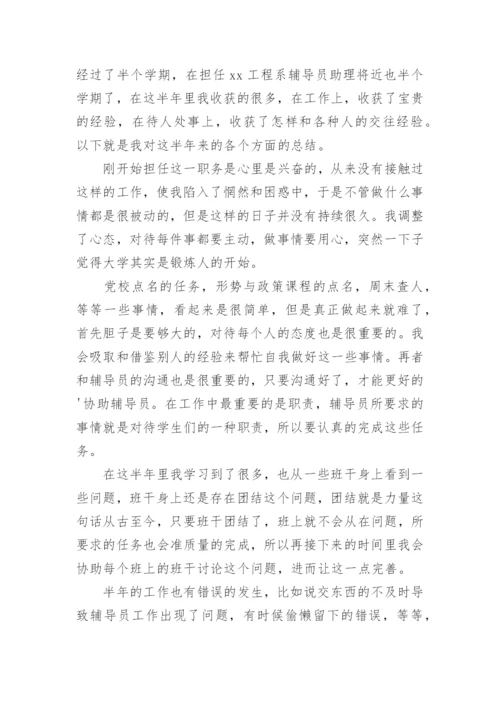 经过了半个学期，在担任 xx 工程系辅导员助理将近也半个学期了，在这半年里我收获的很多，在工作上，收获了宝贵的经验，在待人处事上，收获了怎样和各种人的交往经验。以下就是我对这半年来的各个方面的总结。

刚开始担任这一职务是心里是兴奋的，从来没有接触过这样的工作，使我陷入了惆然和困惑中，于是不管做什么事情都是很被动的，但是这样的日子并没有持续很久。我调整了心态，对待每件事都要主动，做事情要用心，突然一下子觉得大学其实是锻炼人的开始。

党校点名的任务，形势与政策课程的点名，周末查人，等等一些事情，看起来是很简单，但是真正做起来就难了，首先胆子是要够大的，对待每个人的态度也是很重要的。我会吸取和借鉴别人的经验来帮忙自我做好这一些事情。再者和辅导员的沟通也是很重要的，只要沟通好了，才能更好的'协助辅导员。在工作中最重要的是职责，辅导员所要求的事情就是对待学生们的一种职责，所以要认真的完成这些任务。

在这半年里我学习到了很多，也从一些班干身上看到一些问题，班干身上还是存在团结这个问题，团结就是力量这句话从古至今，只要班干团结了，班上就不会从在问题，所要求的任务也会准质量的完成，所以再接下来的时间里我会协助每个班上的班干讨论这个问题，进而让这一点完善。

半年的工作也有错误的发生，比如说交东西的不及时导致辅导员工作出现了问题，有时候偷懒留下的错误，等等，